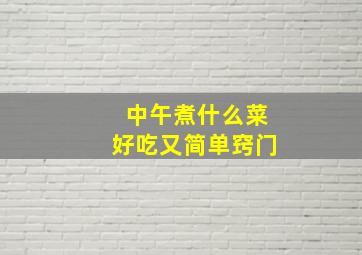 中午煮什么菜
好吃又简单窍门